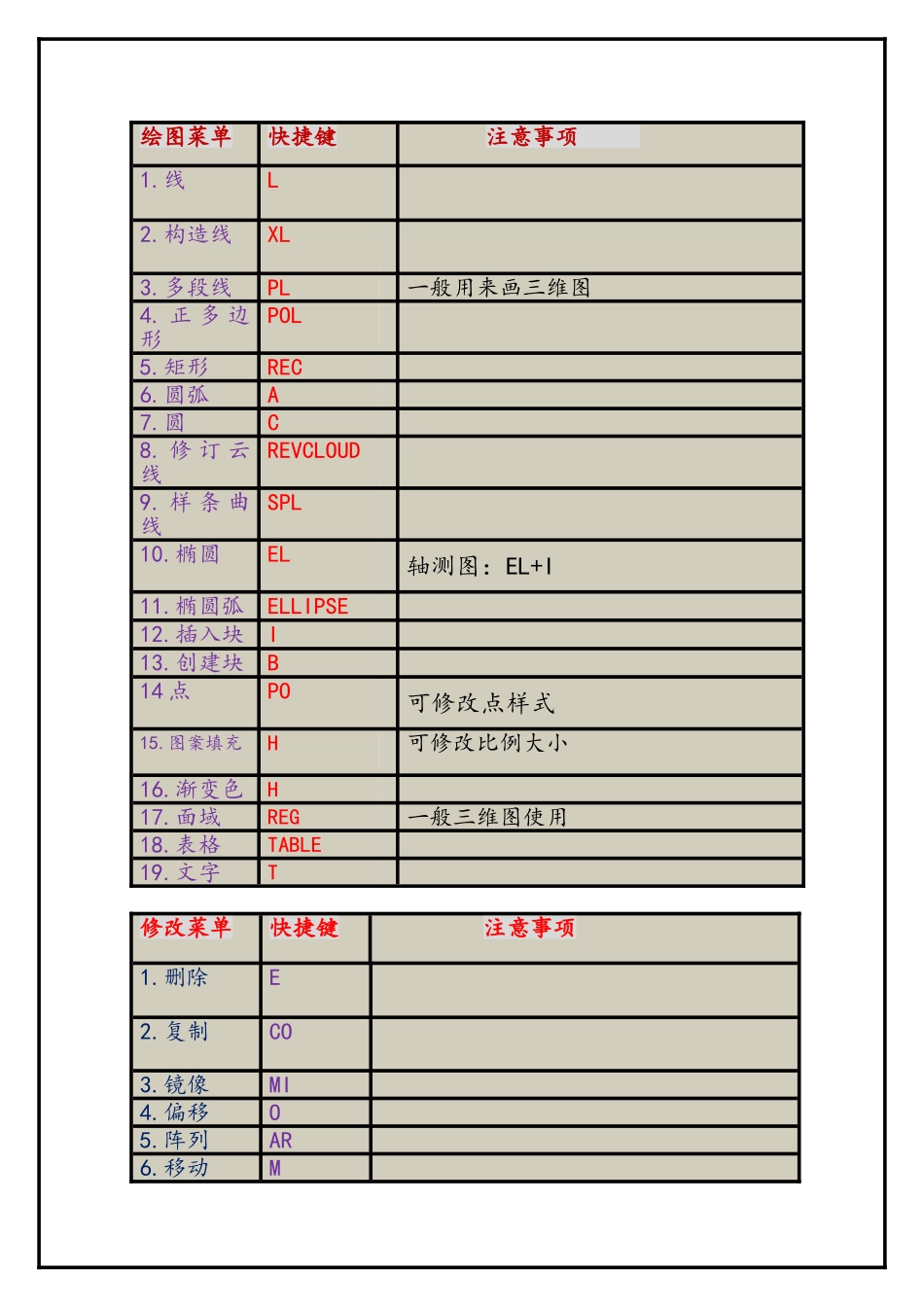 | 绘图菜单 | 快捷键 | 注意事项 |
|---|---|---|
| 1.线 | L | |
| 2.构造线 | XL | |
| 3.多段线 | PL | 一般用来画三维图 |
| 4.正多边形 | POL | |
| 5.矩形 | REC | |
| 6.圆弧 | A | |
| 7.圆 | C | |
| 8.修订云线 | REVCLOUD | |
| 9.样条曲线 | SPL | |
| 10.椭圆 | EL | 轴测图：EL+I |
| 11.椭圆弧 | ELLIPSE | |
| 12.插入块 | I | |
| 13.创建块 | B | |
| 14点 | PO | 可修改点样式 |
| 15.图案填充 | H | 可修改比例大小 |
| 16.渐变色 | H | |
| 17.面域 | REG | 一般三维图使用 |
| 18.表格 | TABLE | |
| 19.文字 | T | |

| 修改菜单 | 快捷键 | 注意事项 |
|---|---|---|
| 1.删除 | E | |
| 2.复制 | CO | |
| 3.镜像 | MI | |
| 4.偏移 | O | |
| 5.阵列 | AR | |
| 6.移动 | M | |